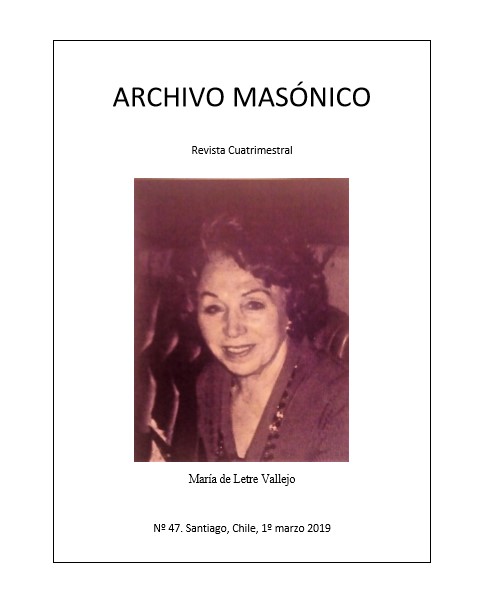 ARCHIVO MASÓNICO

Revista Cuatrimestral

María de Letre Vallejo

Nº 47. Santiago, Chile, 1º marzo 2019